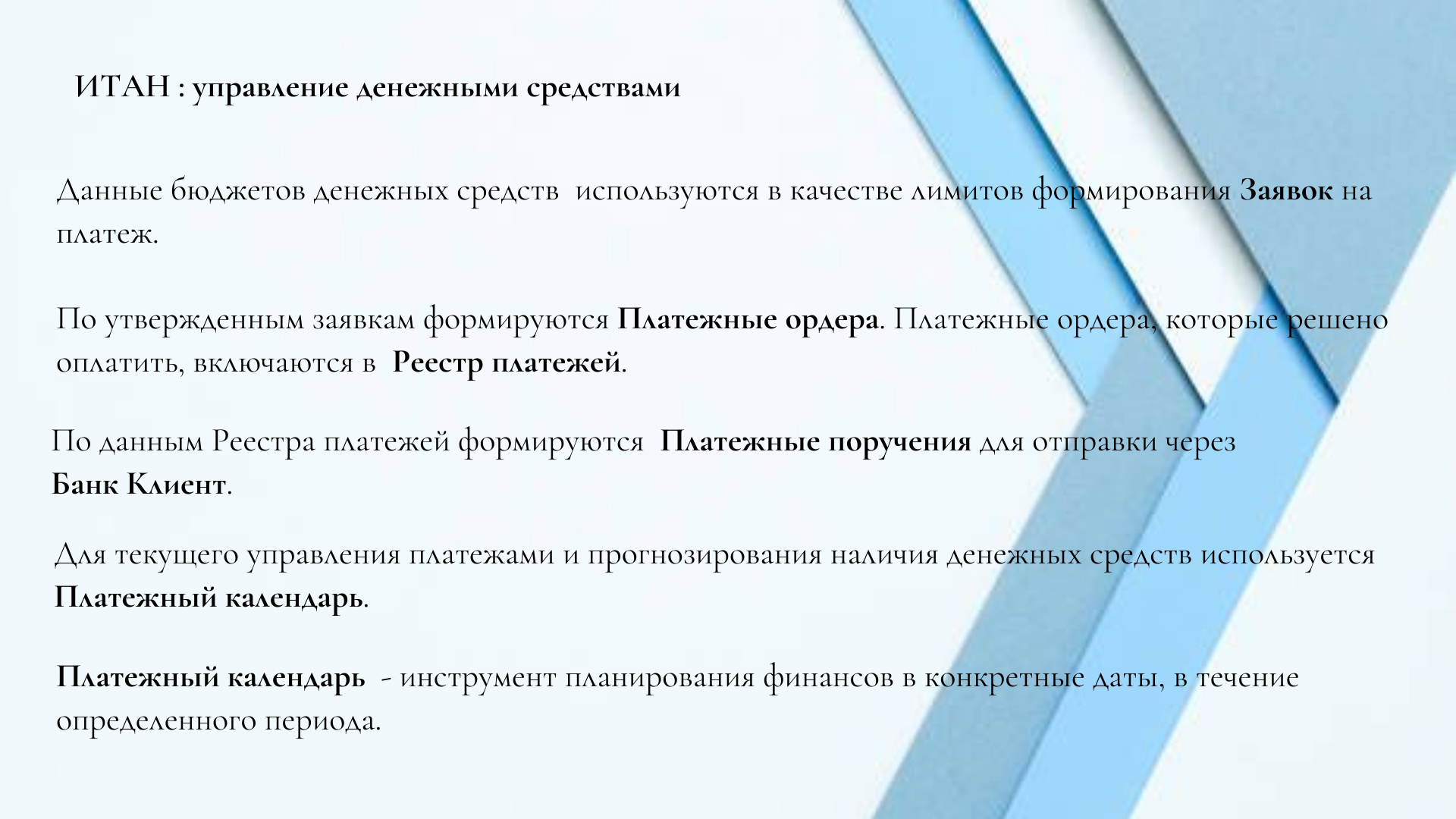 ИТАН : управление денежными средствами

Данные бюджетов денежных средств  используются в качестве лимитов формирования Заявок на платеж.

По утвержденным заявкам формируются Платежные ордера. Платежные ордера, которые решено оплатить, включаются в  Реестр платежей.

По данным Реестра платежей формируются  Платежные поручения для отправки через Банк Клиент.

Для текущего управления платежами и прогнозирования наличия денежных средств используется Платежный календарь.

Платежный календарь  - инструмент планирования финансов в конкретные даты, в течение определенного периода.